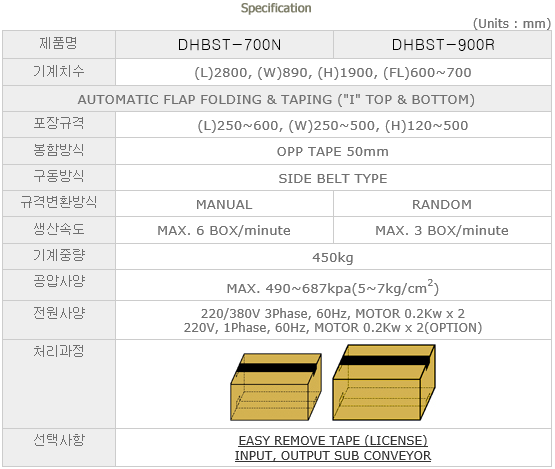 Specification

(Units : mm)

| 제품명 | DHBST-700N | DHBST-900R |
|---|---|---|
| 기계치수 | (L)2800, (W)890, (H)1900, (FL)600~700 | |
| AUTOMATIC FLAP FOLDING & TAPING ("I" TOP & BOTTOM) | | |
| 포장규격 | (L)250~600, (W)250~500, (H)120~500 | |
| 봉함방식 | OPP TAPE 50mm | |
| 구동방식 | SIDE BELT TYPE | |
| 규격변환방식 | MANUAL | RANDOM |
| 생산속도 | MAX. 6 BOX/minute | MAX. 3 BOX/minute |
| 기계중량 | 450kg | |
| 공압사양 | MAX. 490~687kpa(5~7kg/$cm^2$) | |
| 전원사양 | 220/380V 3Phase, 60Hz, MOTOR 0.2Kw x 2 220V, 1Phase, 60Hz, MOTOR 0.2Kw x 2(OPTION) | |
| 처리과정 | | |
| 선택사항 | EASY REMOVE TAPE (LICENSE) INPUT, OUTPUT SUB CONVEYOR | |